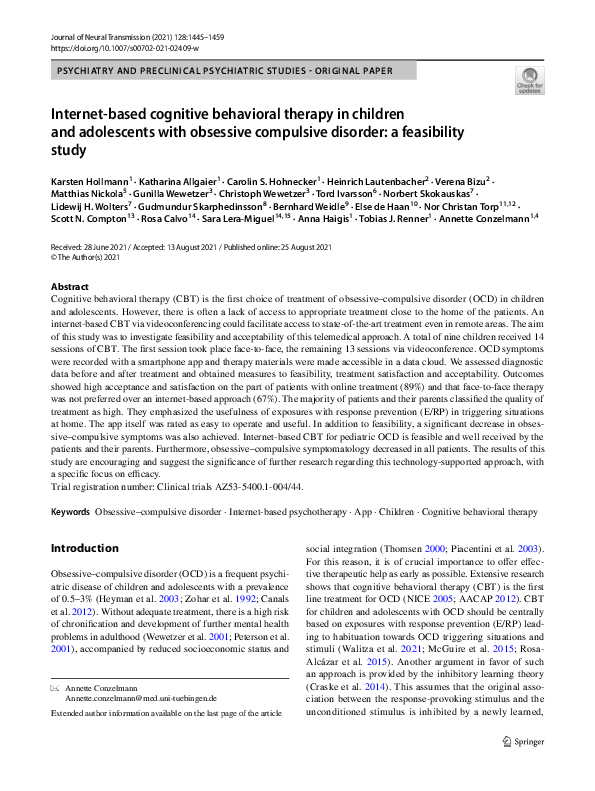 Journal of Neural Transmission (2021) 128:1445–1459
https://doi.org/10.1007/s00702-021-02409-w

PSYCHIATRY AND PRECLINICAL PSYCHIATRIC STUDIES - ORIGINAL PAPER

Check for updates

Internet-based cognitive behavioral therapy in children and adolescents with obsessive compulsive disorder: a feasibility study

Karsten Hollmann$^1$ · Katharina Allgaier$^1$ · Carolin S. Hohnecker$^1$ · Heinrich Lautenbacher$^2$ · Verena Bizu$^2$ · Matthias Nickola$^5$ · Gunilla Wewetzer$^3$ · Christoph Wewetzer$^3$ · Tord Ivarsson$^6$ · Norbert Skokauskas$^7$ · Lidewij H. Wolters$^7$ · Gudmundur Skarphedinsson$^8$ · Bernhard Weidle$^9$ · Else de Haan$^{10}$ · Nor Christan Torp$^{11,12}$ · Scott N. Compton$^{13}$ · Rosa Calvo$^{14}$ · Sara Lera-Miguel$^{14,15}$ · Anna Haigis$^1$ · Tobias J. Renner$^1$ · Annette Conzelmann$^{1,4}$

Received: 28 June 2021 / Accepted: 13 August 2021 / Published online: 25 August 2021
© The Author(s) 2021

Abstract
Cognitive behavioral therapy (CBT) is the first choice of treatment of obsessive–compulsive disorder (OCD) in children and adolescents. However, there is often a lack of access to appropriate treatment close to the home of the patients. An internet-based CBT via videoconferencing could facilitate access to state-of-the-art treatment even in remote areas. The aim of this study was to investigate feasibility and acceptability of this telemedical approach. A total of nine children received 14 sessions of CBT. The first session took place face-to-face, the remaining 13 sessions via videoconference. OCD symptoms were recorded with a smartphone app and therapy materials were made accessible in a data cloud. We assessed diagnostic data before and after treatment and obtained measures to feasibility, treatment satisfaction and acceptability. Outcomes showed high acceptance and satisfaction on the part of patients with online treatment (89%) and that face-to-face therapy was not preferred over an internet-based approach (67%). The majority of patients and their parents classified the quality of treatment as high. They emphasized the usefulness of exposures with response prevention (E/RP) in triggering situations at home. The app itself was rated as easy to operate and useful. In addition to feasibility, a significant decrease in obsessive–compulsive symptoms was also achieved. Internet-based CBT for pediatric OCD is feasible and well received by the patients and their parents. Furthermore, obsessive–compulsive symptomatology decreased in all patients. The results of this study are encouraging and suggest the significance of further research regarding this technology-supported approach, with a specific focus on efficacy.
Trial registration number: Clinical trials AZ53-5400.1-004/44.

Keywords Obsessive–compulsive disorder · Internet-based psychotherapy · App · Children · Cognitive behavioral therapy

Introduction

Obsessive–compulsive disorder (OCD) is a frequent psychiatric disease of children and adolescents with a prevalence of 0.5–3% (Heyman et al. 2003; Zohar et al. 1992; Canals et al. 2012). Without adequate treatment, there is a high risk of chronification and development of further mental health problems in adulthood (Wewetzer et al. 2001; Peterson et al. 2001), accompanied by reduced socioeconomic status and

✉ Annette Conzelmann
Annette.conzelmann@med.uni-tuebingen.de

Extended author information available on the last page of the article

social integration (Thomsen 2000; Piacentini et al. 2003). For this reason, it is of crucial importance to offer effective therapeutic help as early as possible. Extensive research shows that cognitive behavioral therapy (CBT) is the first line treatment for OCD (NICE 2005; AACAP 2012). CBT for children and adolescents with OCD should be centrally based on exposures with response prevention (E/RP) leading to habituation towards OCD triggering situations and stimuli (Walitza et al. 2021; McGuire et al. 2015; Rosa-Alcázar et al. 2015). Another argument in favor of such an approach is provided by the inhibitory learning theory (Craske et al. 2014). This assumes that the original association between the response-provoking stimulus and the unconditioned stimulus is inhibited by a newly learned,

Springer